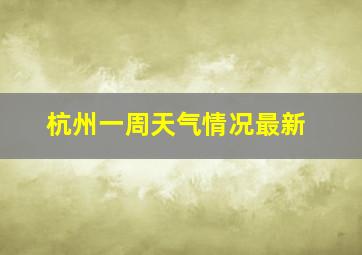 杭州一周天气情况最新